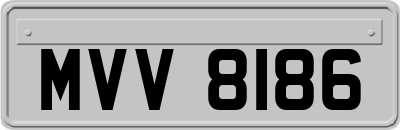 MVV 8186